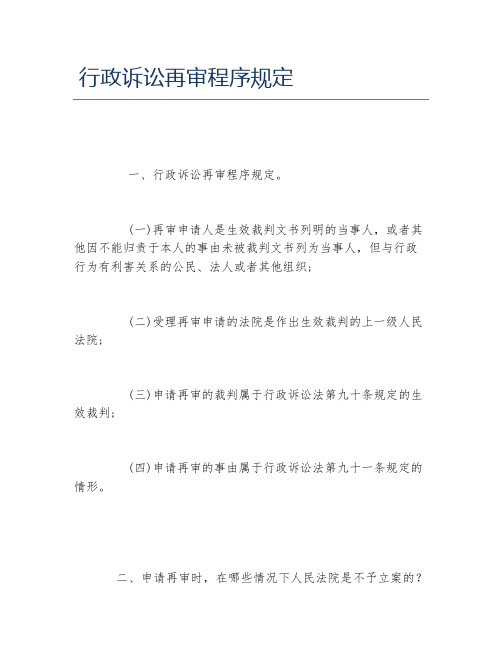 行政诉讼再审程序规定

一、行政诉讼再审程序规定。

(一)再审申请人是生效裁判文书列明的当事人，或者其他因不能归责于本人的事由未被裁判文书列为当事人，但与行政行为有利害关系的公民、法人或者其他组织；

(二)受理再审申请的法院是作出生效裁判的上一级人民法院；

(三)申请再审的裁判属于行政诉讼法第九十条规定的生效裁判；

(四)申请再审的事由属于行政诉讼法第九十一条规定的情形。

二、申请再审时，在哪些情况下人民法院是不予立案的？